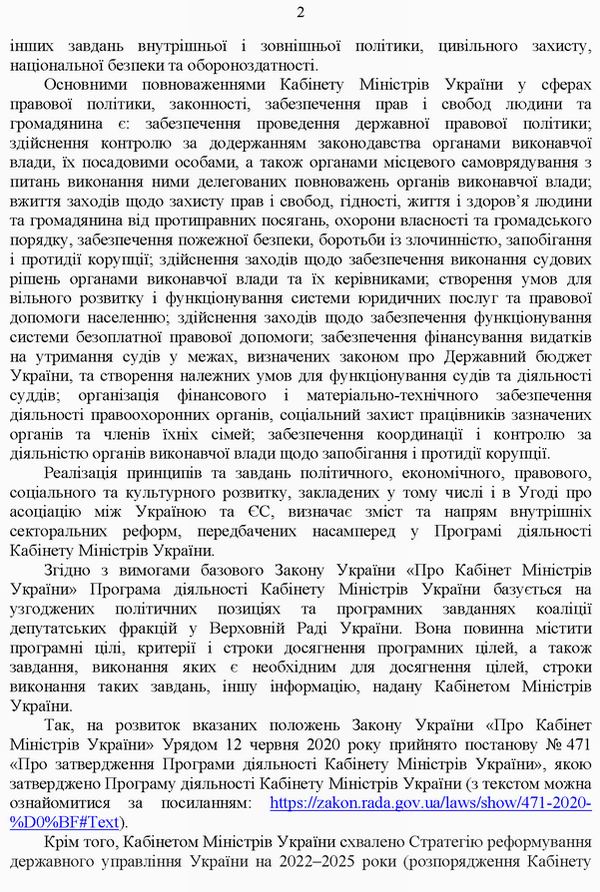 2

інших завдань внутрішньої і зовнішньої політики, цивільного захисту, національної безпеки та обороноздатності.

Основними повноваженнями Кабінету Міністрів України у сферах правової політики, законності, забезпечення прав і свобод людини та громадянина є: забезпечення проведення державної правової політики; здійснення контролю за додержанням законодавства органами виконавчої влади, їх посадовими особами, а також органами місцевого самоврядування з питань виконання ними делегованих повноважень органів виконавчої влади; вжиття заходів щодо захисту прав і свобод, гідності, життя і здоров'я людини та громадянина від протиправних посягань, охорони власності та громадського порядку, забезпечення пожежної безпеки, боротьби із злочинністю, запобігання і протидії корупції; здійснення заходів щодо забезпечення виконання судових рішень органами виконавчої влади та їх керівниками; створення умов для вільного розвитку і функціонування системи юридичних послуг та правової допомоги населенню; здійснення заходів щодо забезпечення функціонування системи безоплатної правової допомоги; забезпечення фінансування видатків на утримання судів у межах, визначених законом про Державний бюджет України, та створення належних умов для функціонування судів та діяльності суддів; організація фінансового і матеріально-технічного забезпечення діяльності правоохоронних органів, соціальний захист працівників зазначених органів та членів їхніх сімей; забезпечення координації і контролю за діяльністю органів виконавчої влади щодо запобігання і протидії корупції.

Реалізація принципів та завдань політичного, економічного, правового, соціального та культурного розвитку, закладених у тому числі і в Угоді про асоціацію між Україною та ЄС, визначає зміст та напрям внутрішніх секторальних реформ, передбачених насамперед у Програмі діяльності Кабінету Міністрів України.

Згідно з вимогами базового Закону України «Про Кабінет Міністрів України» Програма діяльності Кабінету Міністрів України базується на узгоджених політичних позиціях та програмних завданнях коаліції депутатських фракцій у Верховній Раді України. Вона повинна містити програмні цілі, критерії і строки досягнення програмних цілей, а також завдання, виконання яких є необхідним для досягнення цілей, строки виконання таких завдань, іншу інформацію, надану Кабінетом Міністрів України.

Так, на розвиток вказаних положень Закону України «Про Кабінет Міністрів України» Урядом 12 червня 2020 року прийнято постанову № 471 «Про затвердження Програми діяльності Кабінету Міністрів України», якою затверджено Програму діяльності Кабінету Міністрів України (з текстом можна ознайомитися за посиланням: https://zakon.rada.gov.ua/laws/show/471-2020-%D0%BF#Text).

Крім того, Кабінетом Міністрів України схвалено Стратегію реформування державного управління України на 2022–2025 роки (розпорядження Кабінету